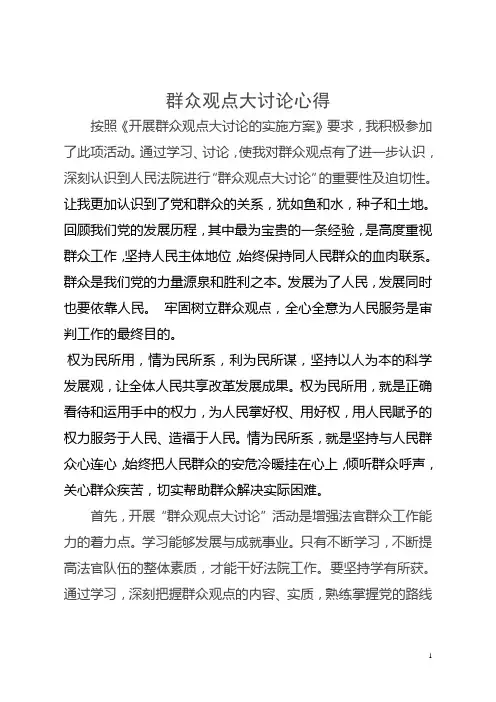 群众观点大讨论心得

按照《开展群众观点大讨论的实施方案》要求，我积极参加了此项活动。通过学习、讨论，使我对群众观点有了进一步认识，深刻认识到人民法院进行“群众观点大讨论”的重要性及迫切性。让我更加认识到了党和群众的关系，犹如鱼和水，种子和土地。回顾我们党的发展历程，其中最为宝贵的一条经验，是高度重视群众工作，坚持人民主体地位，始终保持同人民群众的血肉联系。群众是我们党的力量源泉和胜利之本。发展为了人民，发展同时也要依靠人民。 牢固树立群众观点，全心全意为人民服务是审判工作的最终目的。

权为民所用，情为民所系，利为民所谋，坚持以人为本的科学发展观，让全体人民共享改革发展成果。权为民所用，就是正确看待和运用手中的权力，为人民掌好权、用好权，用人民赋予的权力服务于人民、造福于人民。情为民所系，就是坚持与人民群众心连心，始终把人民群众的安危冷暖挂在心上，倾听群众呼声，关心群众疾苦，切实帮助群众解决实际困难。

首先，开展“群众观点大讨论”活动是增强法官群众工作能力的着力点。学习能够发展与成就事业。只有不断学习，不断提高法官队伍的整体素质，才能干好法院工作。要坚持学有所获。通过学习，深刻把握群众观点的内容、实质，熟练掌握党的路线

1